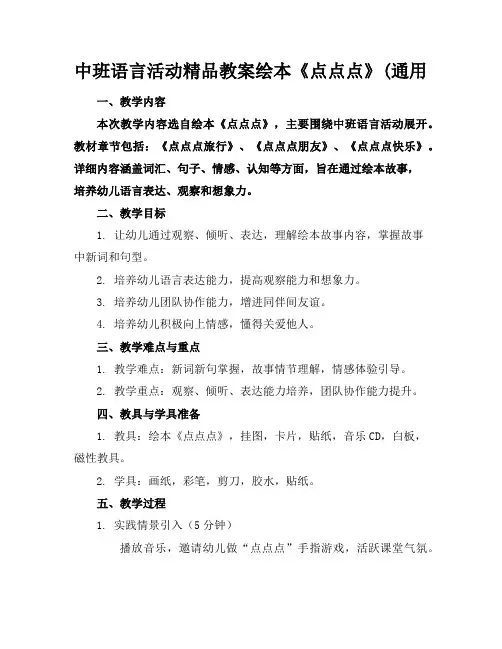 中班语言活动精品教案绘本《点点点》(通用

一、教学内容

本次教学内容选自绘本《点点点》，主要围绕中班语言活动展开。教材章节包括：《点点点旅行》、《点点点朋友》、《点点点快乐》。详细内容涵盖词汇、句子、情感、认知等方面，旨在通过绘本故事，培养幼儿语言表达、观察和想象力。

二、教学目标

1. 让幼儿通过观察、倾听、表达，理解绘本故事内容，掌握故事中新词和句型。

2. 培养幼儿语言表达能力，提高观察能力和想象力。

3. 培养幼儿团队协作能力，增进同伴间友谊。

4. 培养幼儿积极向上情感，懂得关爱他人。

三、教学难点与重点

1. 教学难点：新词新句掌握，故事情节理解，情感体验引导。

2. 教学重点：观察、倾听、表达能力培养，团队协作能力提升。

四、教具与学具准备

1. 教具：绘本《点点点》，挂图，卡片，贴纸，音乐CD，白板，磁性教具。

2. 学具：画纸，彩笔，剪刀，胶水，贴纸。

五、教学过程

1. 实践情景引入（5分钟）

播放音乐，邀请幼儿做“点点点”手指游戏，活跃课堂气氛。